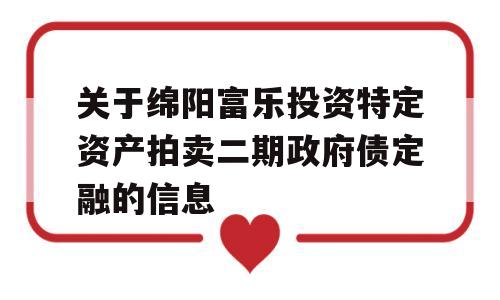 关于绵阳富乐投资特定资产拍卖二期政府债定融的信息